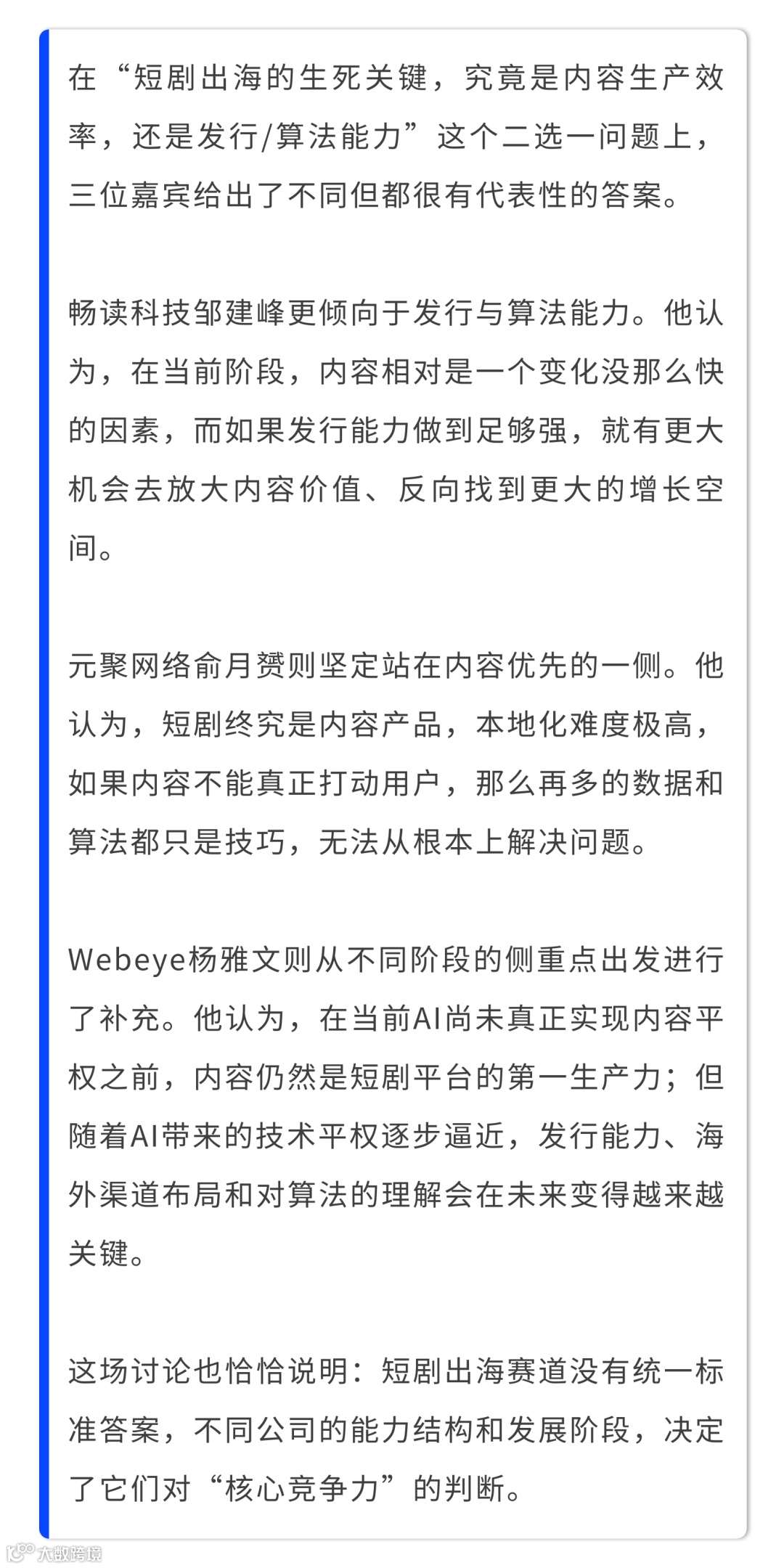 在“短剧出海的生死关键，究竟是内容生产效率，还是发行/算法能力”这个二选一问题上，三位嘉宾给出了不同但都很有代表性的答案。

畅读科技邹建峰更倾向于发行与算法能力。他认为，在当前阶段，内容相对是一个变化没那么快的因素，而如果发行能力做到足够强，就有更大机会去放大内容价值、反向找到更大的增长空间。

元聚网络俞月赟则坚定站在内容优先的一侧。他认为，短剧终究是内容产品，本地化难度极高，如果内容不能真正打动用户，那么再多的数据和算法都只是技巧，无法从根本上解决问题。

Webeye杨雅文则从不同阶段的侧重点出发进行了补充。他认为，在当前AI尚未真正实现内容平权之前，内容仍然是短剧平台的第一生产力；但随着AI带来的技术平权逐步逼近，发行能力、海外渠道布局和对算法的理解会在未来变得越来越关键。

这场讨论也恰恰说明：短剧出海赛道没有统一标准答案，不同公司的能力结构和发展阶段，决定了它们对“核心竞争力”的判断。

大数跨境